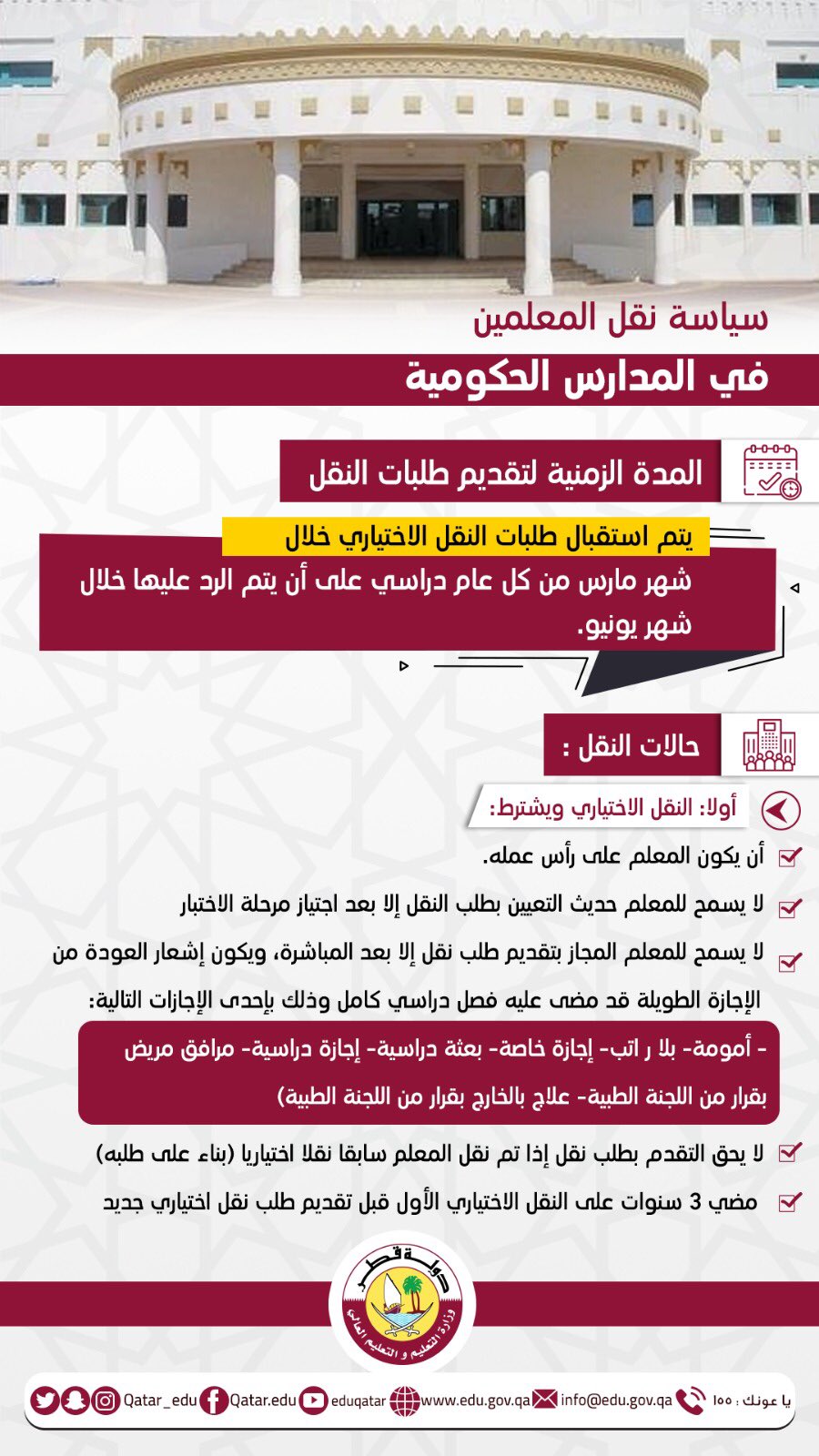 سياسة نقل المعلمين
في المدارس الحكومية

المدة الزمنية لتقديم طلبات النقل

يتم استقبال طلبات النقل الاختياري خلال
شهر مارس من كل عام دراسي على أن يتم الرد عليها خلال شهر يونيو.

حالات النقل :

أولا: النقل الاختياري ويشترط:

أن يكون المعلم على رأس عمله.

لا يسمح للمعلم حديث التعيين بطلب النقل إلا بعد اجتياز مرحلة الاختبار

لا يسمح للمعلم المجاز بتقديم طلب نقل إلا بعد المباشرة، ويكون إشعار العودة من الإجازة الطويلة قد مضى عليه فصل دراسي كامل وذلك بإحدى الإجازات التالية:

- أمومة- بلا ر اتب- إجازة خاصة- بعثة دراسية- إجازة دراسية- مرافق مريض بقرار من اللجنة الطبية- علاج بالخارج بقرار من اللجنة الطبية)

لا يحق التقدم بطلب نقل إذا تم نقل المعلم سابقا نقلا اختياريا (بناء على طلبه)

مضي 3 سنوات على النقل الاختياري الأول قبل تقديم طلب نقل اختياري جديد

دولة قطر
وزارة التعليم و التعليم العالي

Qatar_edu Qatar.edu eduqatar www.edu.gov.qa info@edu.gov.qa يا عونك : ١٥٥